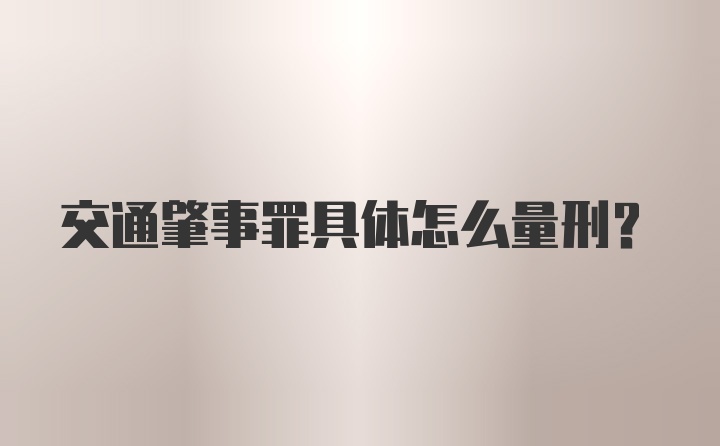 交通肇事罪具体怎么量刑？